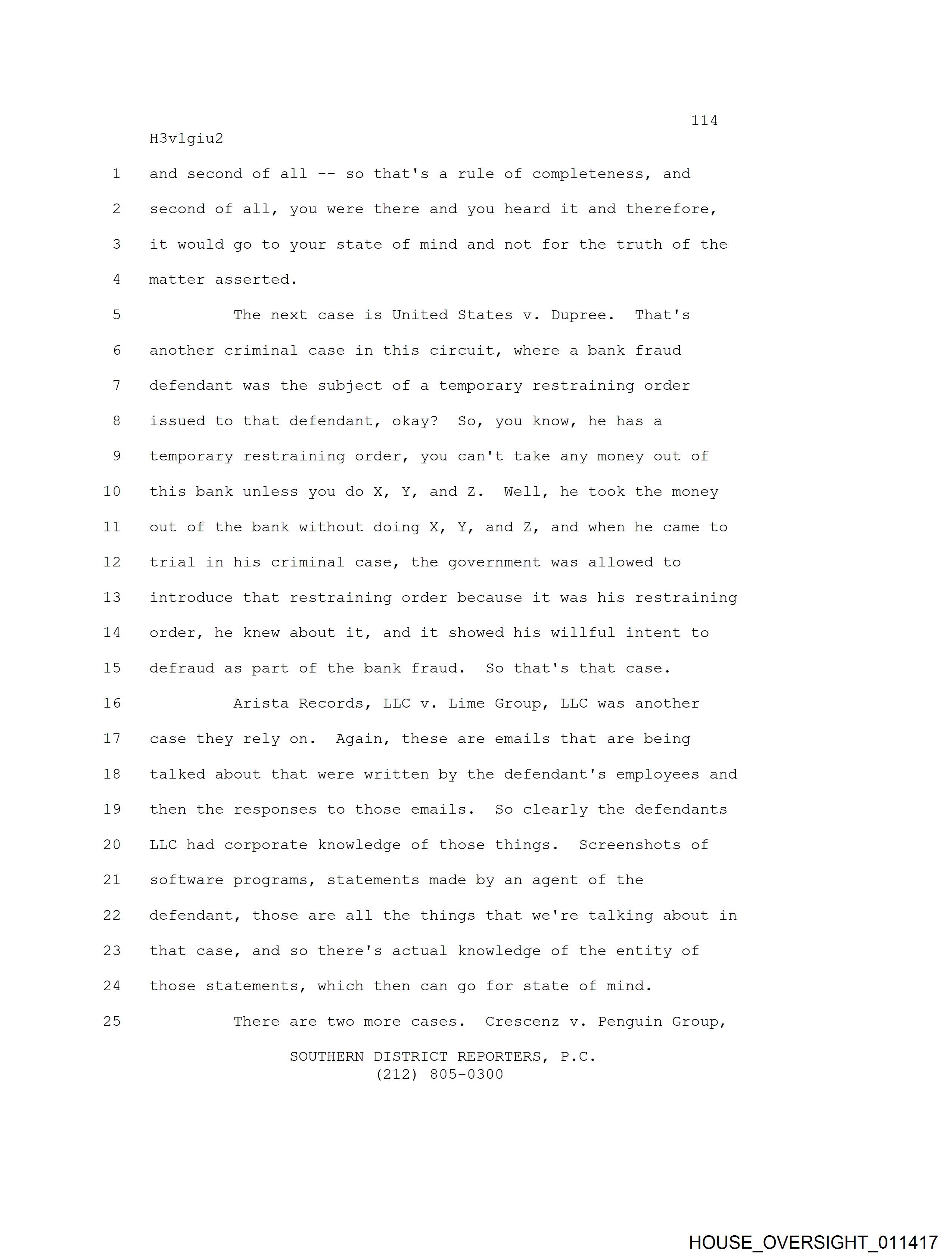 114
H3v1giu2

1 and second of all -- so that's a rule of completeness, and
2 second of all, you were there and you heard it and therefore,
3 it would go to your state of mind and not for the truth of the
4 matter asserted.

5 The next case is United States v. Dupree. That's
6 another criminal case in this circuit, where a bank fraud
7 defendant was the subject of a temporary restraining order
8 issued to that defendant, okay? So, you know, he has a
9 temporary restraining order, you can't take any money out of
10 this bank unless you do X, Y, and Z. Well, he took the money
11 out of the bank without doing X, Y, and Z, and when he came to
12 trial in his criminal case, the government was allowed to
13 introduce that restraining order because it was his restraining
14 order, he knew about it, and it showed his willful intent to
15 defraud as part of the bank fraud. So that's that case.

16 Arista Records, LLC v. Lime Group, LLC was another
17 case they rely on. Again, these are emails that are being
18 talked about that were written by the defendant's employees and
19 then the responses to those emails. So clearly the defendants
20 LLC had corporate knowledge of those things. Screenshots of
21 software programs, statements made by an agent of the
22 defendant, those are all the things that we're talking about in
23 that case, and so there's actual knowledge of the entity of
24 those statements, which then can go for state of mind.

25 There are two more cases. Crescenz v. Penguin Group,

SOUTHERN DISTRICT REPORTERS, P.C.
(212) 805-0300

HOUSE_OVERSIGHT_011417